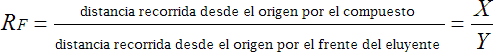 $R_F = \frac{\text{distancia recorrida desde el origen por el compuesto}}{\text{distancia recorrida desde el origen por el frente del eluyente}} = \frac{X}{Y}$